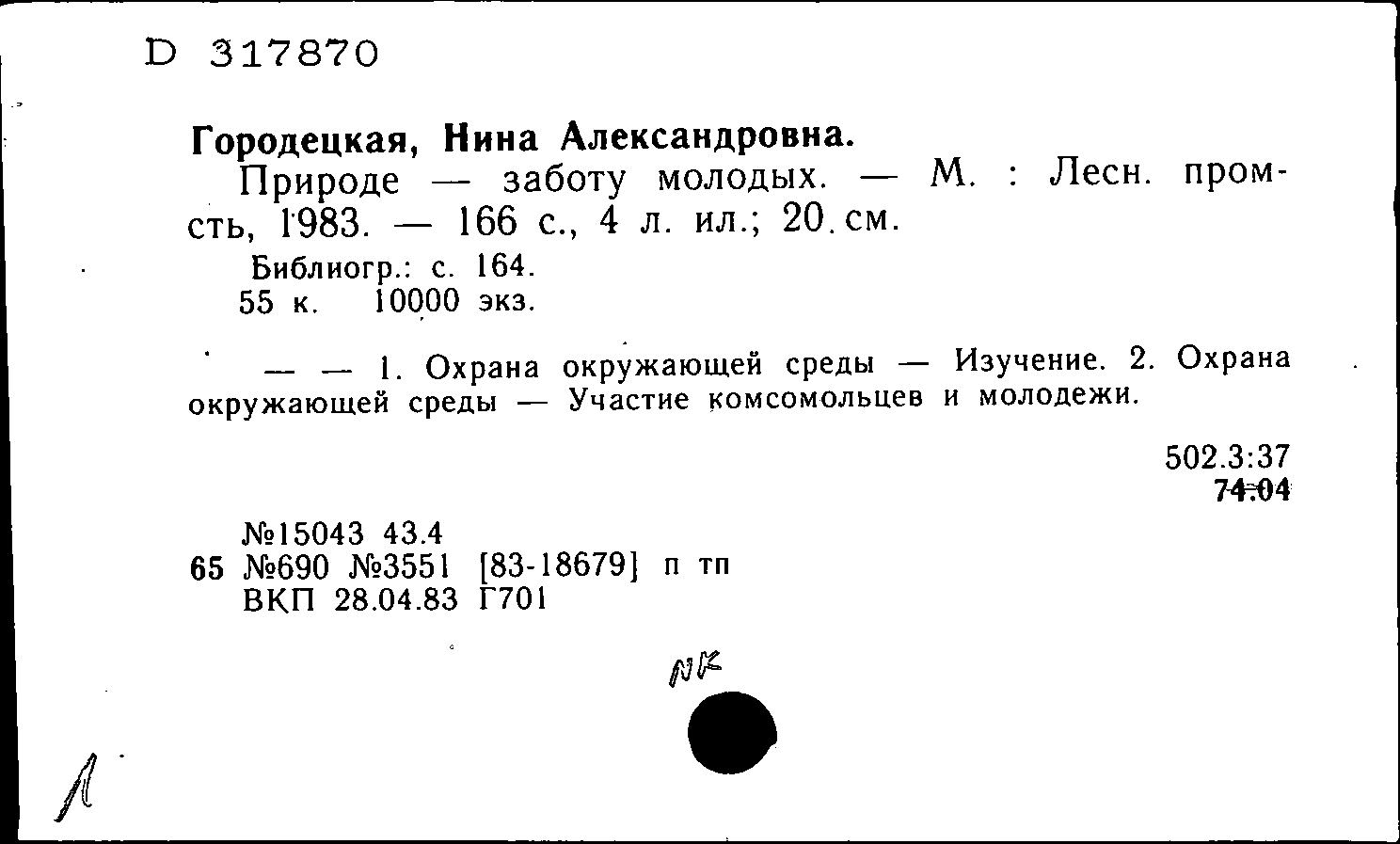 D 317870

Городецкая, Нина Александровна.

Природе — заботу молодых. — М. : Лесн. пром-сть, 1983. — 166 с., 4 л. ил.; 20 см.

Библиогр.: с. 164.
55 к. 10000 экз.

— — 1. Охрана окружающей среды — Изучение. 2. Охрана окружающей среды — Участие комсомольцев и молодежи.

502.3:37
74.04

№15043 43.4
65 №690 №3551 [83-18679] п тп
ВКП 28.04.83 Г701

NK

Л